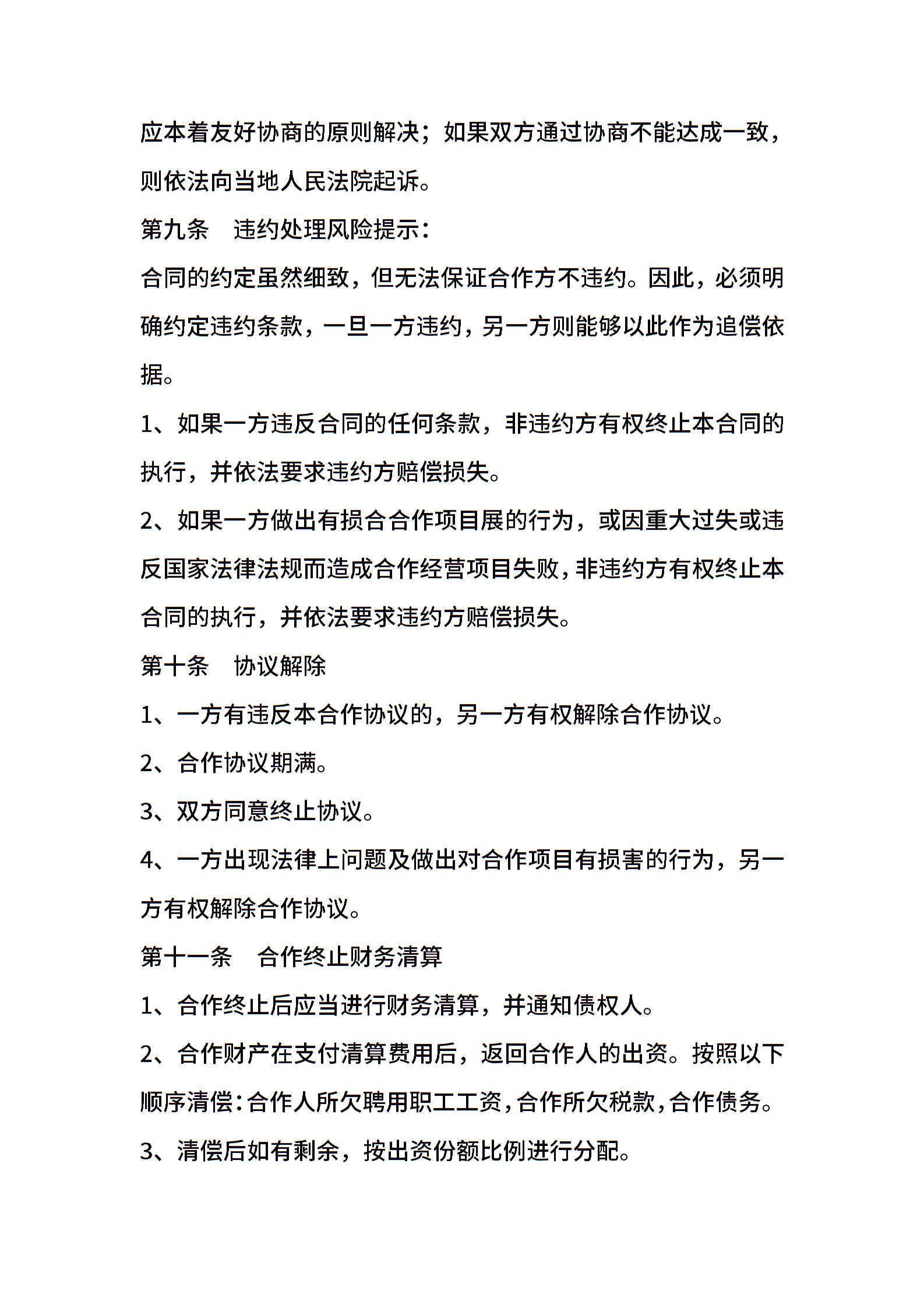 应本着友好协商的原则解决；如果双方通过协商不能达成一致，则依法向当地人民法院起诉。

第九条　违约处理风险提示：

合同的约定虽然细致，但无法保证合作方不违约。因此，必须明确约定违约条款，一旦一方违约，另一方则能够以此作为追偿依据。

1、如果一方违反合同的任何条款，非违约方有权终止本合同的执行，并依法要求违约方赔偿损失。

2、如果一方做出有损合合作项目展的行为，或因重大过失或违反国家法律法规而造成合作经营项目失败，非违约方有权终止本合同的执行，并依法要求违约方赔偿损失。

第十条　协议解除

1、一方有违反本合作协议的，另一方有权解除合作协议。

2、合作协议期满。

3、双方同意终止协议。

4、一方出现法律上问题及做出对合作项目有损害的行为，另一方有权解除合作协议。

第十一条　合作终止财务清算

1、合作终止后应当进行财务清算，并通知债权人。

2、合作财产在支付清算费用后，返回合作人的出资。按照以下顺序清偿：合作人所欠聘用职工工资，合作所欠税款，合作债务。

3、清偿后如有剩余，按出资份额比例进行分配。